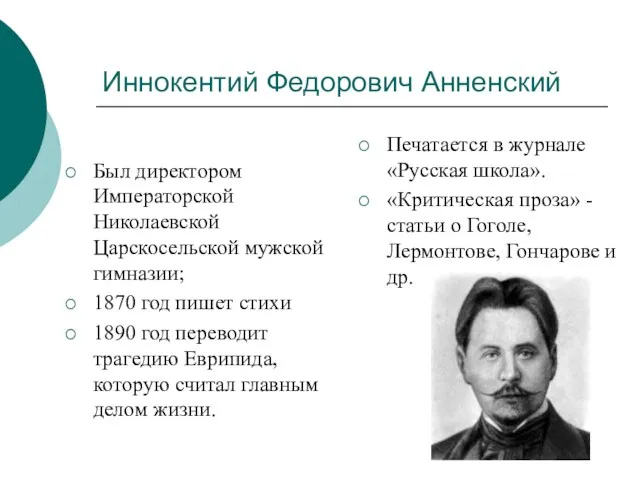 Иннокентий Федорович Анненский

Был директором Императорской Николаевской Царскосельской мужской гимназии;

1870 год пишет стихи

1890 год переводит трагедию Еврипида, которую считал главным делом жизни.

Печатается в журнале «Русская школа».

«Критическая проза» - статьи о Гоголе, Лермонтове, Гончарове и др.